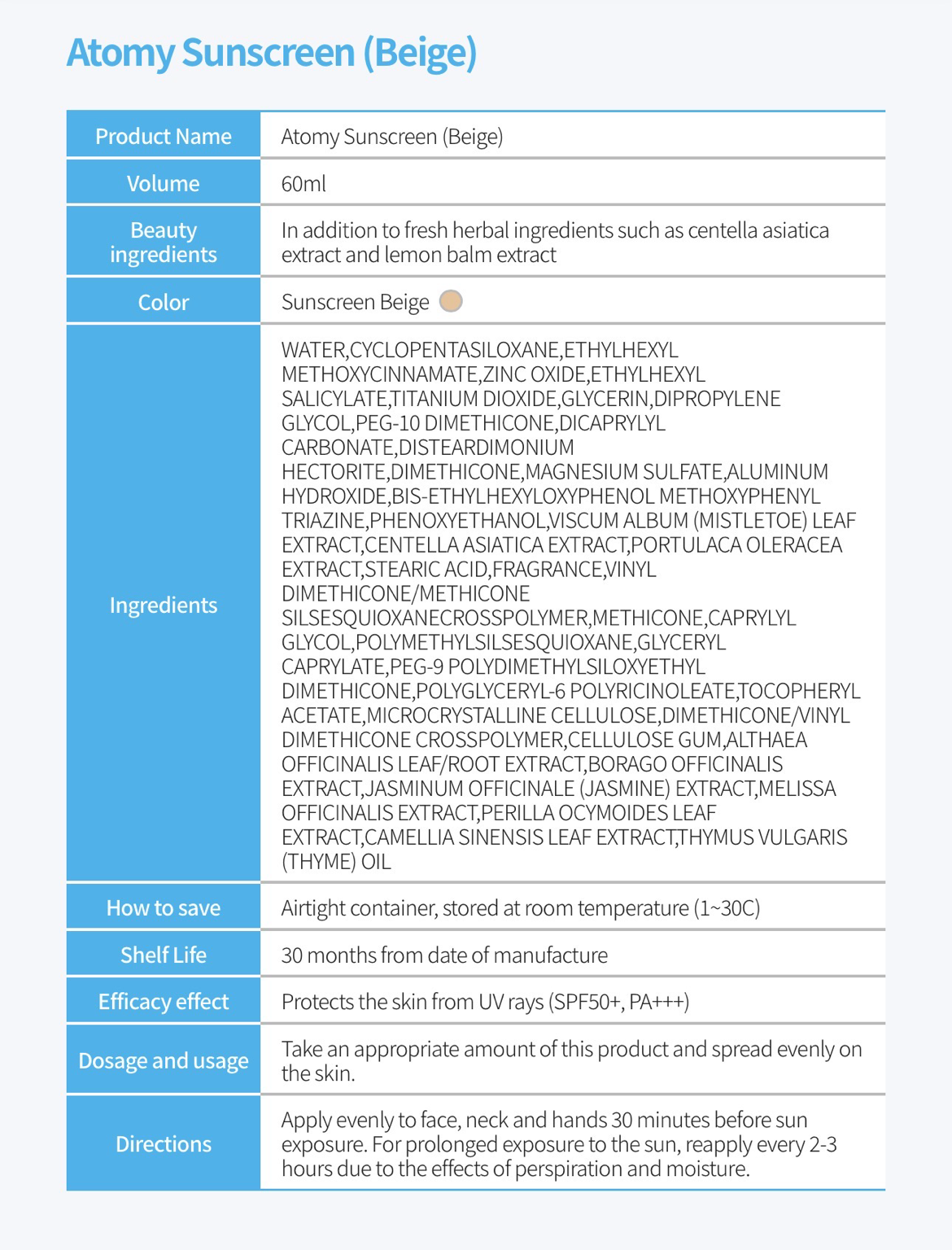 Atomy Sunscreen (Beige)

| Product Name | Atomy Sunscreen (Beige) |
|---|---|
| Volume | 60ml |
| Beauty ingredients | In addition to fresh herbal ingredients such as centella asiatica extract and lemon balm extract |
| Color | Sunscreen Beige |
| Ingredients | WATER,CYCLOPENTASILOXANE,ETHYLHEXYL METHOXYCINNAMATE,ZINC OXIDE,ETHYLHEXYL SALICYLATE,TITANIUM DIOXIDE,GLYCERIN,DIPROPYLENE GLYCOL,PEG-10 DIMETHICONE,DICAPRYLYL CARBONATE,DISTEARDIMONIUM HECTORITE,DIMETHICONE,MAGNESIUM SULFATE,ALUMINUM HYDROXIDE,BIS-ETHYLHEXYLOXYPHENOL METHOXYPHENYL TRIAZINE,PHENOXYETHANOL,VISCUM ALBUM (MISTLETOE) LEAF EXTRACT,CENTELLA ASIATICA EXTRACT,PORTULACA OLERACEA EXTRACT,STEARIC ACID,FRAGRANCE,VINYL DIMETHICONE/METHICONE SILSESQUIOXANECROSSPOLYMER,METHICONE,CAPRYLYL GLYCOL,POLYMETHYLSILSESQUIOXANE,GLYCERYL CAPRYLATE,PEG-9 POLYDIMETHYLSILOXYETHYL DIMETHICONE,POLYGLYCERYL-6 POLYRICINOLEATE,TOCOPHERYL ACETATE,MICROCRYSTALLINE CELLULOSE,DIMETHICONE/VINYL DIMETHICONE CROSSPOLYMER,CELLULOSE GUM,ALTHAEA OFFICINALIS LEAF/ROOT EXTRACT,BORAGO OFFICINALIS EXTRACT,JASMINUM OFFICINALE (JASMINE) EXTRACT,MELISSA OFFICINALIS EXTRACT,PERILLA OCYMOIDES LEAF EXTRACT,CAMELLIA SINENSIS LEAF EXTRACT,THYMUS VULGARIS (THYME) OIL |
| How to save | Airtight container, stored at room temperature (1~30C) |
| Shelf Life | 30 months from date of manufacture |
| Efficacy effect | Protects the skin from UV rays (SPF50+, PA+++) |
| Dosage and usage | Take an appropriate amount of this product and spread evenly on the skin. |
| Directions | Apply evenly to face, neck and hands 30 minutes before sun exposure. For prolonged exposure to the sun, reapply every 2-3 hours due to the effects of perspiration and moisture. |